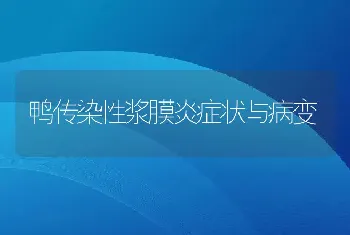 鸭传染性浆膜炎症状与病变